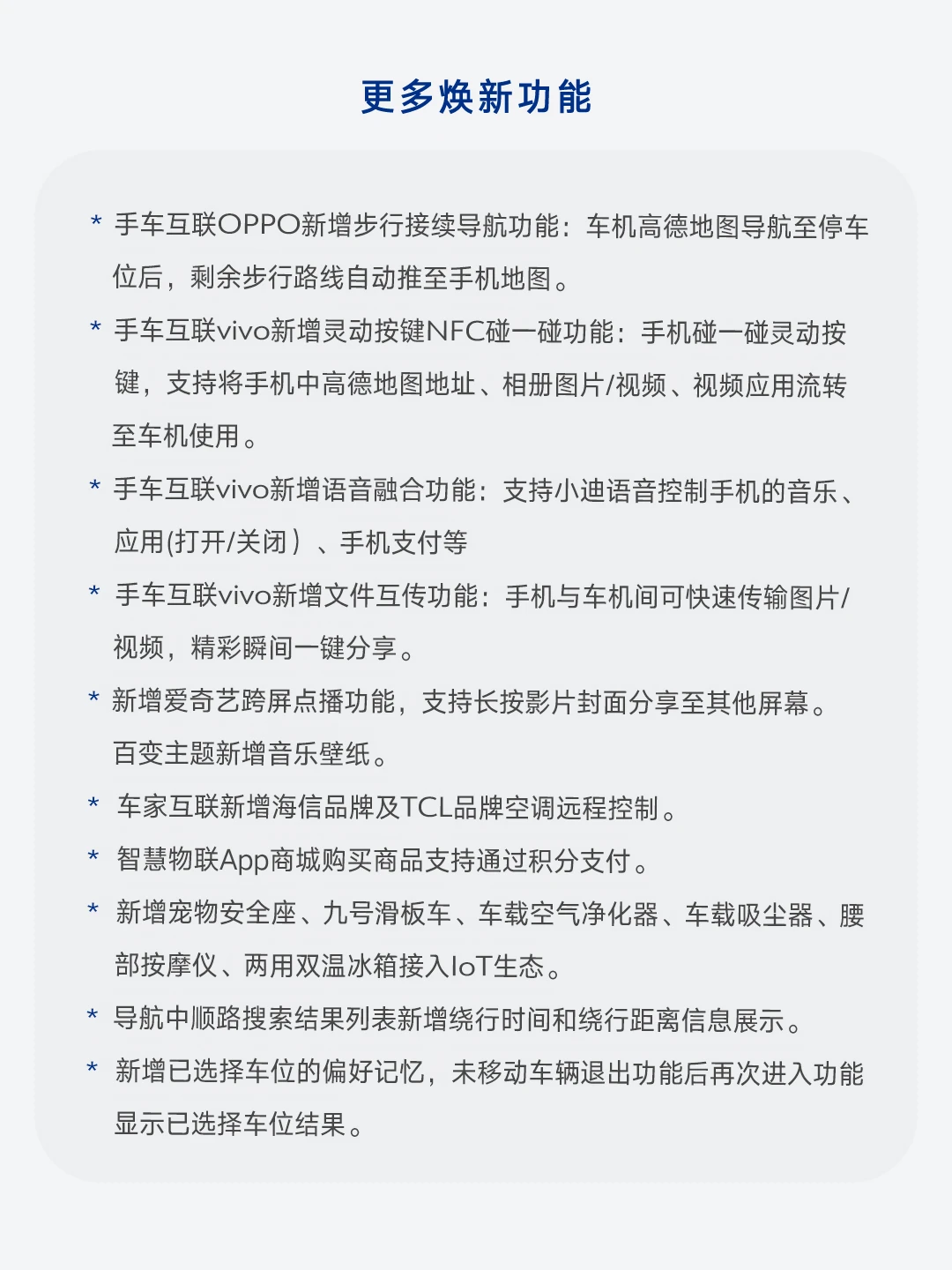 更多焕新功能

* 手车互联OPPO新增步行接续导航功能：车机高德地图导航至停车位后，剩余步行路线自动推至手机地图。

* 手车互联vivo新增灵动按键NFC碰一碰功能：手机碰一碰灵动按键，支持将手机中高德地图地址、相册图片/视频、视频应用流转至车机使用。

* 手车互联vivo新增语音融合功能：支持小迪语音控制手机的音乐、应用(打开/关闭）、手机支付等

* 手车互联vivo新增文件互传功能：手机与车机间可快速传输图片/视频，精彩瞬间一键分享。

* 新增爱奇艺跨屏点播功能，支持长按影片封面分享至其他屏幕。百变主题新增音乐壁纸。

* 车家互联新增海信品牌及TCL品牌空调远程控制。

* 智慧物联App商城购买商品支持通过积分支付。

* 新增宠物安全座、九号滑板车、车载空气净化器、车载吸尘器、腰部按摩仪、两用双温冰箱接入IoT生态。

* 导航中顺路搜索结果列表新增绕行时间和绕行距离信息展示。

* 新增已选择车位的偏好记忆，未移动车辆退出功能后再次进入功能显示已选择车位结果。